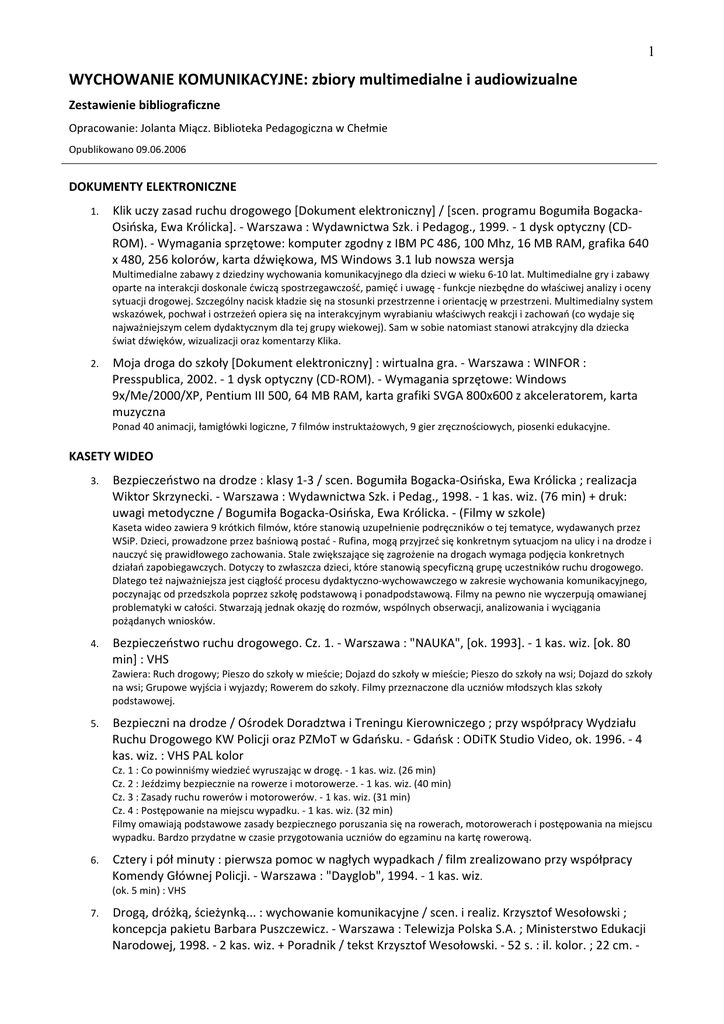 1

WYCHOWANIE KOMUNIKACYJNE: zbiory multimedialne i audiowizualne

Zestawienie bibliograficzne

Opracowanie: Jolanta Miącz. Biblioteka Pedagogiczna w Chełmie

Opublikowano 09.06.2006

DOKUMENTY ELEKTRONICZNE

1. Klik uczy zasad ruchu drogowego [Dokument elektroniczny] / [scen. programu Bogumiła Bogacka-Osińska, Ewa Królicka]. - Warszawa : Wydawnictwa Szk. i Pedagog., 1999. - 1 dysk optyczny (CD-ROM). - Wymagania sprzętowe: komputer zgodny z IBM PC 486, 100 Mhz, 16 MB RAM, grafika 640 x 480, 256 kolorów, karta dźwiękowa, MS Windows 3.1 lub nowsza wersja
Multimedialne zabawy z dziedziny wychowania komunikacyjnego dla dzieci w wieku 6-10 lat. Multimedialne gry i zabawy oparte na interakcji doskonale ćwiczą spostrzegawczość, pamięć i uwagę - funkcje niezbędne do właściwej analizy i oceny sytuacji drogowej. Szczególny nacisk kładzie się na stosunki przestrzenne i orientację w przestrzeni. Multimedialny system wskazówek, pochwał i ostrzeżeń opiera się na interakcyjnym wyrabianiu właściwych reakcji i zachowań (co wydaje się najważniejszym celem dydaktycznym dla tej grupy wiekowej). Sam w sobie natomiast stanowi atrakcyjny dla dziecka świat dźwięków, wizualizacji oraz komentarzy Klika.

2. Moja droga do szkoły [Dokument elektroniczny] : wirtualna gra. - Warszawa : WINFOR : Presspublica, 2002. - 1 dysk optyczny (CD-ROM). - Wymagania sprzętowe: Windows 9x/Me/2000/XP, Pentium III 500, 64 MB RAM, karta grafiki SVGA 800x600 z akceleratorem, karta muzyczna
Ponad 40 animacji, łamigłówki logiczne, 7 filmów instruktażowych, 9 gier zręcznościowych, piosenki edukacyjne.

KASETY WIDEO

3. Bezpieczeństwo na drodze : klasy 1-3 / scen. Bogumiła Bogacka-Osińska, Ewa Królicka ; realizacja Wiktor Skrzynecki. - Warszawa : Wydawnictwa Szk. i Pedag., 1998. - 1 kas. wiz. (76 min) + druk: uwagi metodyczne / Bogumiła Bogacka-Osińska, Ewa Królicka. - (Filmy w szkole)
Kaseta wideo zawiera 9 krótkich filmów, które stanowią uzupełnienie podręczników o tej tematyce, wydawanych przez WSiP. Dzieci, prowadzone przez baśniową postać - Rufina, mogą przyjrzeć się konkretnym sytuacjom na ulicy i na drodze i nauczyć się prawidłowego zachowania. Stale zwiększające się zagrożenie na drogach wymaga podjęcia konkretnych działań zapobiegawczych. Dotyczy to zwłaszcza dzieci, które stanowią specyficzną grupę uczestników ruchu drogowego. Dlatego też najważniejsza jest ciągłość procesu dydaktyczno-wychowawczego w zakresie wychowania komunikacyjnego, poczynając od przedszkola poprzez szkołę podstawową i ponadpodstawową. Filmy na pewno nie wyczerpują omawianej problematyki w całości. Stwarzają jednak okazję do rozmów, wspólnych obserwacji, analizowania i wyciągania pożądanych wniosków.

4. Bezpieczeństwo ruchu drogowego. Cz. 1. - Warszawa : "NAUKA", [ok. 1993]. - 1 kas. wiz. [ok. 80 min] : VHS
Zawiera: Ruch drogowy; Pieszo do szkoły w mieście; Dojazd do szkoły w mieście; Pieszo do szkoły na wsi; Dojazd do szkoły na wsi; Grupowe wyjścia i wyjazdy; Rowerem do szkoły. Filmy przeznaczone dla uczniów młodszych klas szkoły podstawowej.

5. Bezpieczni na drodze / Ośrodek Doradztwa i Treningu Kierowniczego ; przy współpracy Wydziału Ruchu Drogowego KW Policji oraz PZMoT w Gdańsku. - Gdańsk : ODiTK Studio Video, ok. 1996. - 4 kas. wiz. : VHS PAL kolor
Cz. 1 : Co powinniśmy wiedzieć wyruszając w drogę. - 1 kas. wiz. (26 min)
Cz. 2 : Jeździmy bezpiecznie na rowerze i motorowerze. - 1 kas. wiz. (40 min)
Cz. 3 : Zasady ruchu rowerów i motorowerów. - 1 kas. wiz. (31 min)
Cz. 4 : Postępowanie na miejscu wypadku. - 1 kas. wiz. (32 min)
Filmy omawiają podstawowe zasady bezpiecznego poruszania się na rowerach, motorowerach i postępowania na miejscu wypadku. Bardzo przydatne w czasie przygotowania uczniów do egzaminu na kartę rowerową.

6. Cztery i pół minuty : pierwsza pomoc w nagłych wypadkach / film zrealizowano przy współpracy Komendy Głównej Policji. - Warszawa : "Dayglob", 1994. - 1 kas. wiz.
(ok. 5 min) : VHS

7. Drogą, dróżką, ścieżynką... : wychowanie komunikacyjne / scen. i realiz. Krzysztof Wesołowski ; koncepcja pakietu Barbara Puszczewicz. - Warszawa : Telewizja Polska S.A. ; Ministerstwo Edukacji Narodowej, 1998. - 2 kas. wiz. + Poradnik / tekst Krzysztof Wesołowski. - 52 s. : il. kolor. ; 22 cm. -